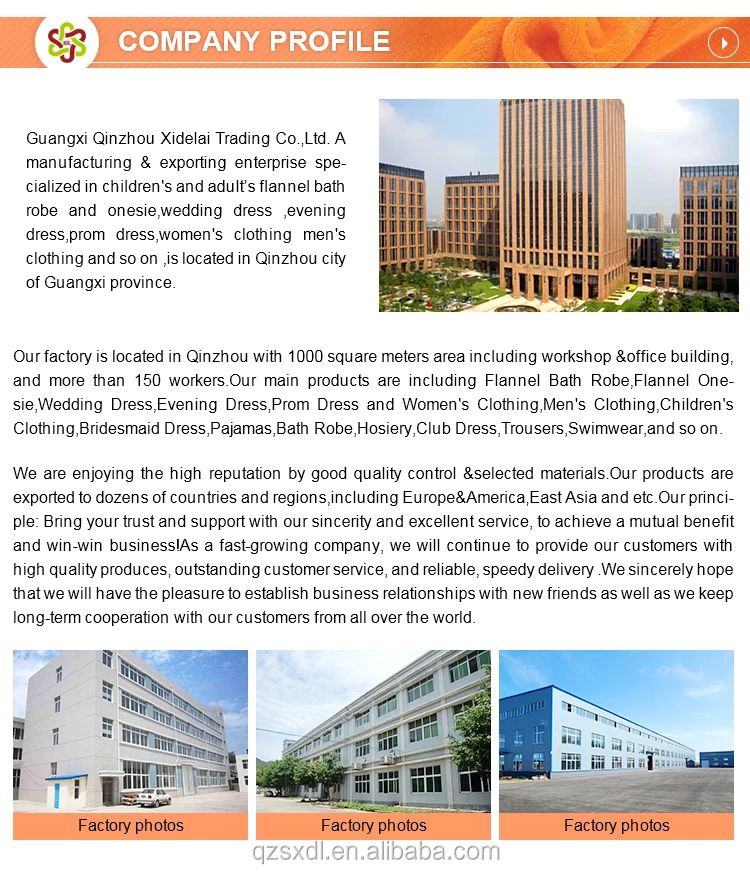 COMPANY PROFILE

Guangxi Qinzhou Xidelai Trading Co.,Ltd. A manufacturing & exporting enterprise specialized in children's and adult's flannel bath robe and onesie,wedding dress ,evening dress,prom dress,women's clothing men's clothing and so on ,is located in Qinzhou city of Guangxi province.

Our factory is located in Qinzhou with 1000 square meters area including workshop &office building, and more than 150 workers.Our main products are including Flannel Bath Robe,Flannel Onesie,Wedding Dress,Evening Dress,Prom Dress and Women's Clothing,Men's Clothing,Children's Clothing,Bridesmaid Dress,Pajamas,Bath Robe,Hosiery,Club Dress,Trousers,Swimwear,and so on.

We are enjoying the high reputation by good quality control &selected materials.Our products are exported to dozens of countries and regions,including Europe&America,East Asia and etc.Our principle: Bring your trust and support with our sincerity and excellent service, to achieve a mutual benefit and win-win business!As a fast-growing company, we will continue to provide our customers with high quality produces, outstanding customer service, and reliable, speedy delivery .We sincerely hope that we will have the pleasure to establish business relationships with new friends as well as we keep long-term cooperation with our customers from all over the world.

Factory photos

Factory photos

Factory photos

qzsxdl.en.alibaba.com